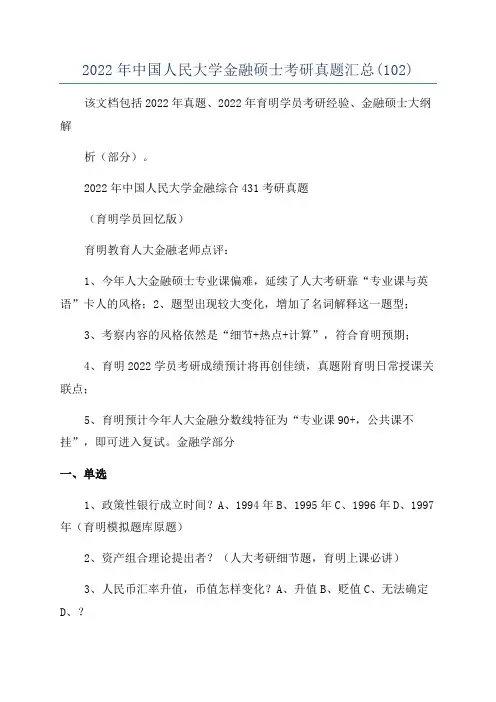 2022年中国人民大学金融硕士考研真题汇总(102)

该文档包括2022年真题、2022年育明学员考研经验、金融硕士大纲解

析（部分）。

2022年中国人民大学金融综合431考研真题

（育明学员回忆版）

育明教育人大金融老师点评：

1、今年人大金融硕士专业课偏难，延续了人大考研靠“专业课与英语”卡人的风格；2、题型出现较大变化，增加了名词解释这一题型；

3、考察内容的风格依然是“细节+热点+计算”，符合育明预期；

4、育明2022学员考研成绩预计将再创佳绩，真题附育明日常授课关联点；

5、育明预计今年人大金融分数线特征为“专业课90+，公共课不挂”，即可进入复试。金融学部分

一、单选

1、政策性银行成立时间？A、1994年B、1995年C、1996年D、1997年（育明模拟题库原题）

2、资产组合理论提出者？（人大考研细节题，育明上课必讲）

3、人民币汇率升值，币值怎样变化？A、升值B、贬值C、无法确定D、？